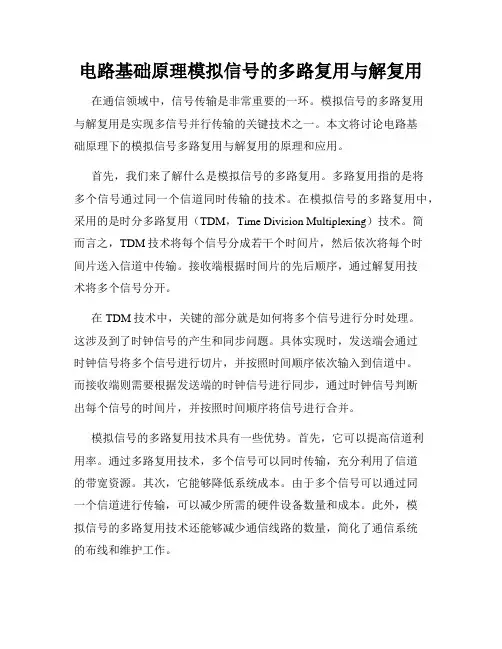 电路基础原理模拟信号的多路复用与解复用

在通信领域中，信号传输是非常重要的一环。模拟信号的多路复用与解复用是实现多信号并行传输的关键技术之一。本文将讨论电路基础原理下的模拟信号多路复用与解复用的原理和应用。

首先，我们来了解什么是模拟信号的多路复用。多路复用指的是将多个信号通过同一个信道同时传输的技术。在模拟信号的多路复用中，采用的是时分多路复用（TDM，Time Division Multiplexing）技术。简而言之，TDM 技术将每个信号分成若干个时间片，然后依次将每个时间片送入信道中传输。接收端根据时间片的先后顺序，通过解复用技术将多个信号分开。

在 TDM 技术中，关键的部分就是如何将多个信号进行分时处理。这涉及到了时钟信号的产生和同步问题。具体实现时，发送端会通过时钟信号将多个信号进行切片，并按照时间顺序依次输入到信道中。而接收端则需要根据发送端的时钟信号进行同步，通过时钟信号判断出每个信号的时间片，并按照时间顺序将信号进行合并。

模拟信号的多路复用技术具有一些优势。首先，它可以提高信道利用率。通过多路复用技术，多个信号可以同时传输，充分利用了信道的带宽资源。其次，它能够降低系统成本。由于多个信号可以通过同一个信道进行传输，可以减少所需的硬件设备数量和成本。此外，模拟信号的多路复用技术还能够减少通信线路的数量，简化了通信系统的布线和维护工作。